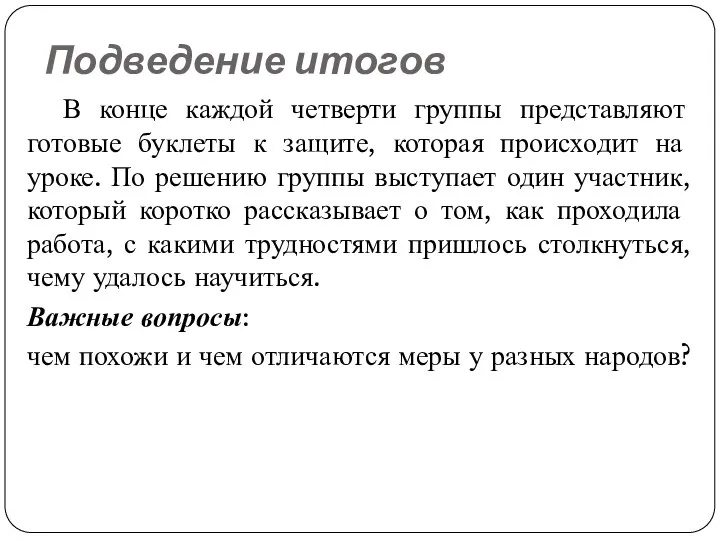 Подведение итогов

В конце каждой четверти группы представляют готовые буклеты к защите, которая происходит на уроке. По решению группы выступает один участник, который коротко рассказывает о том, как проходила работа, с какими трудностями пришлось столкнуться, чему удалось научиться.

Важные вопросы:

чем похожи и чем отличаются меры у разных народов?